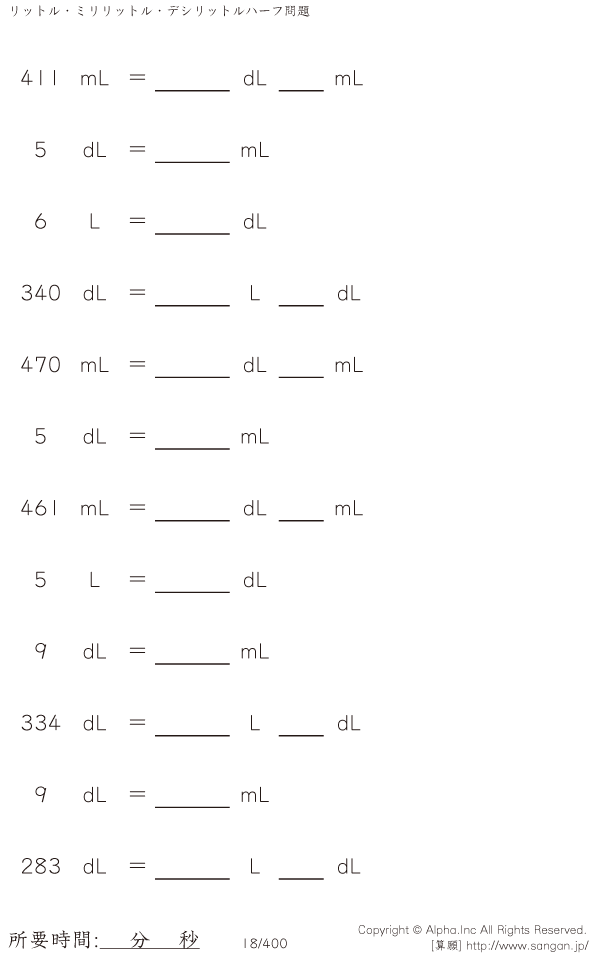 リットル・ミリリットル・デシリットルハーフ問題

411 mL = ____ dL ____ mL

5 dL = ____ mL

6 L = ____ dL

340 dL = ____ L ____ dL

470 mL = ____ dL ____ mL

5 dL = ____ mL

461 mL = ____ dL ____ mL

5 L = ____ dL

9 dL = ____ mL

334 dL = ____ L ____ dL

9 dL = ____ mL

283 dL = ____ L ____ dL

所要時間:____分____秒 18/400

Copyright © Alpha.Inc All Rights Reserved.
[算願] http://www.sangan.jp/